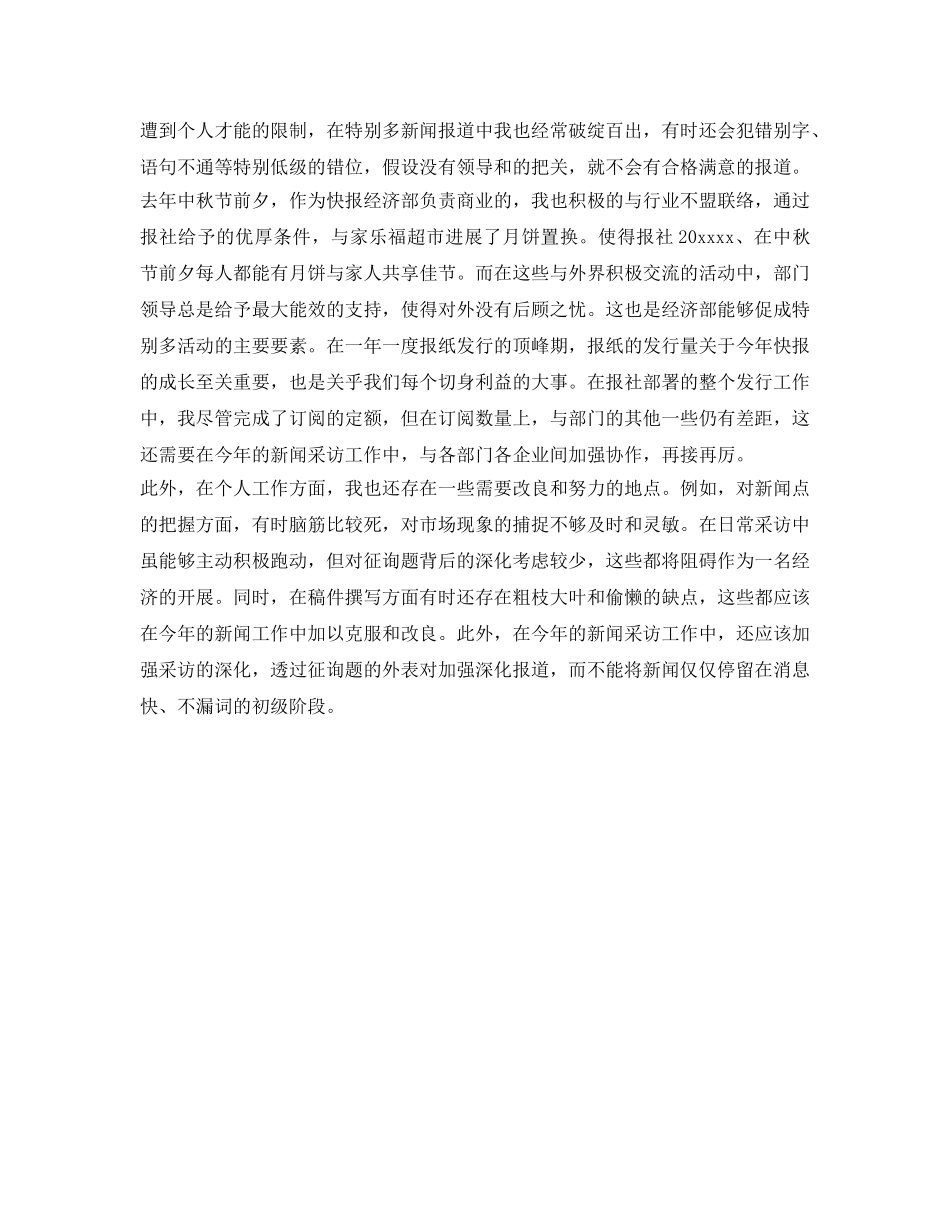 遭到个人才能的限制，在特别多新闻报道中我也经常破绽百出，有时还会犯错别字、语句不通等特别低级的错位，假设没有领导和的把关，就不会有合格满意的报道。

去年中秋节前夕，作为快报经济部负责商业的，我也积极的与行业不盟联络，通过报社给予的优厚条件，与家乐福超市进展了月饼置换。使得报社 20xxxx、在中秋节前夕每人都能有月饼与家人共享佳节。而在这些与外界积极交流的活动中，部门领导总是给予最大能效的支持，使得对外没有后顾之忧。这也是经济部能够促成特别多活动的主要要素。在一年一度报纸发行的顶峰期，报纸的发行量关于今年快报的成长至关重要，也是关乎我们每个切身利益的大事。在报社部署的整个发行工作中，我尽管完成了订阅的定额，但在订阅数量上，与部门的其他一些仍有差距，这还需要在今年的新闻采访工作中，与各部门各企业间加强协作，再接再厉。

此外，在个人工作方面，我也还存在一些需要改良和努力的地点。例如，对新闻点的把握方面，有时脑筋比较死，对市场现象的捕捉不够及时和灵敏。在日常采访中虽能够主动积极跑动，但对征询题背后的深化考虑较少，这些都将阻碍作为一名经济的开展。同时，在稿件撰写方面有时还存在粗枝大叶和偷懒的缺点，这些都应该在今年的新闻工作中加以克服和改良。此外，在今年的新闻采访工作中，还应该加强采访的深化，透过征询题的外表对加强深化报道，而不能将新闻仅仅停留在消息快、不漏词的初级阶段。